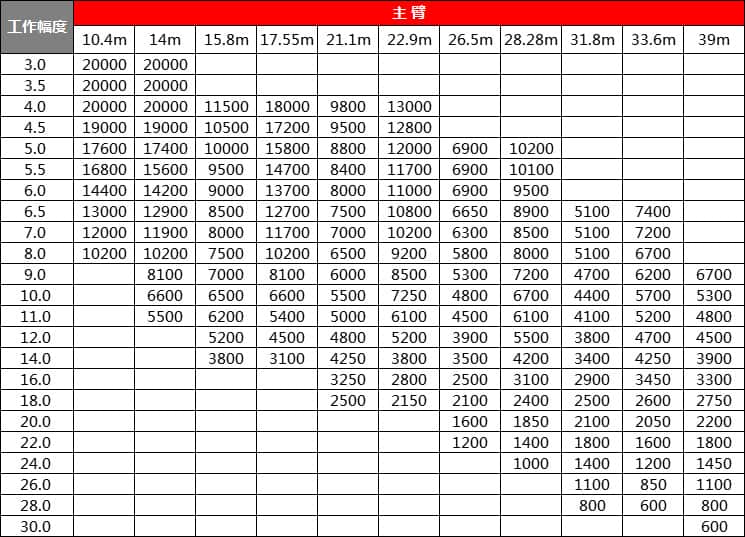 | 工作幅度 | 主臂 | | | | | | | | | | |
|---|---|---|---|---|---|---|---|---|---|---|---|
| | 10.4m | 14m | 15.8m | 17.55m | 21.1m | 22.9m | 26.5m | 28.28m | 31.8m | 33.6m | 39m |
| 3.0 | 20000 | 20000 | | | | | | | | | |
| 3.5 | 20000 | 20000 | | | | | | | | | |
| 4.0 | 20000 | 20000 | 11500 | 18000 | 9800 | 13000 | | | | | |
| 4.5 | 19000 | 19000 | 10500 | 17200 | 9500 | 12800 | | | | | |
| 5.0 | 17600 | 17400 | 10000 | 15800 | 8800 | 12000 | 6900 | 10200 | | | |
| 5.5 | 16800 | 15600 | 9500 | 14700 | 8400 | 11700 | 6900 | 10100 | | | |
| 6.0 | 14400 | 14200 | 9000 | 13700 | 8000 | 11000 | 6900 | 9500 | | | |
| 6.5 | 13000 | 12900 | 8500 | 12700 | 7500 | 10800 | 6650 | 8900 | 5100 | 7400 | |
| 7.0 | 12000 | 11900 | 8000 | 11700 | 7000 | 10200 | 6300 | 8500 | 5100 | 7200 | |
| 8.0 | 10200 | 10200 | 7500 | 10200 | 6500 | 9200 | 5800 | 8000 | 5100 | 6700 | |
| 9.0 | | 8100 | 7000 | 8100 | 6000 | 8500 | 5300 | 7200 | 4700 | 6200 | 6700 |
| 10.0 | | 6600 | 6500 | 6600 | 5500 | 7250 | 4800 | 6700 | 4400 | 5700 | 5300 |
| 11.0 | | 5500 | 6200 | 5400 | 5000 | 6100 | 4500 | 6100 | 4100 | 5200 | 4800 |
| 12.0 | | | 5200 | 4500 | 4800 | 5200 | 3900 | 5500 | 3800 | 4700 | 4500 |
| 14.0 | | | 3800 | 3100 | 4250 | 3800 | 3500 | 4200 | 3400 | 4250 | 3900 |
| 16.0 | | | | | 3250 | 2800 | 2500 | 3100 | 2900 | 3450 | 3300 |
| 18.0 | | | | | 2500 | 2150 | 2100 | 2400 | 2500 | 2600 | 2750 |
| 20.0 | | | | | | | 1600 | 1850 | 2100 | 2050 | 2200 |
| 22.0 | | | | | | | 1200 | 1400 | 1800 | 1600 | 1800 |
| 24.0 | | | | | | | | 1000 | 1400 | 1200 | 1450 |
| 26.0 | | | | | | | | | 1100 | 850 | 1100 |
| 28.0 | | | | | | | | | 800 | 600 | 800 |
| 30.0 | | | | | | | | | | | 600 |